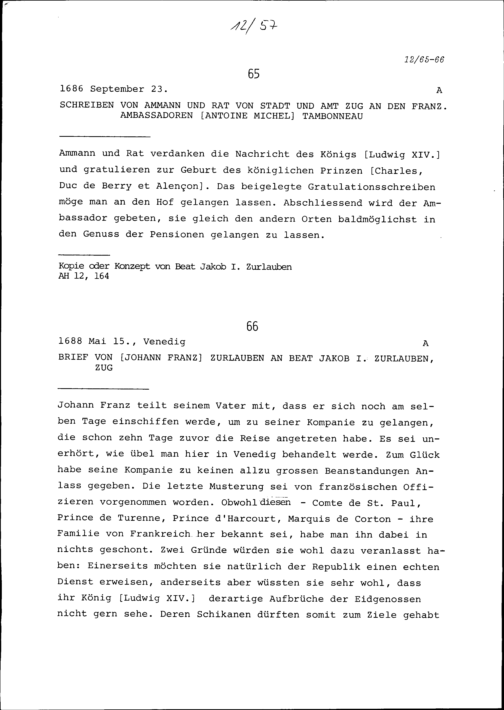 12/57

12/65-66

65

1686 September 23. A

SCHREIBEN VON AMMANN UND RAT VON STADT UND AMT ZUG AN DEN FRANZ. AMBASSADOREN [ANTOINE MICHEL] TAMBONNEAU

Ammann und Rat verdanken die Nachricht des Königs [Ludwig XIV.] und gratulieren zur Geburt des königlichen Prinzen [Charles, Duc de Berry et Alençon]. Das beigelegte Gratulationsschreiben möge man an den Hof gelangen lassen. Abschliessend wird der Ambassador gebeten, sie gleich den andern Orten baldmöglichst in den Genuss der Pensionen gelangen zu lassen.

Kopie oder Konzept von Beat Jakob I. Zurlauben
AH 12, 164

66

1688 Mai 15., Venedig A

BRIEF VON [JOHANN FRANZ] ZURLAUBEN AN BEAT JAKOB I. ZURLAUBEN, ZUG

Johann Franz teilt seinem Vater mit, dass er sich noch am selben Tage einschiffen werde, um zu seiner Kompanie zu gelangen, die schon zehn Tage zuvor die Reise angetreten habe. Es sei unerhört, wie übel man hier in Venedig behandelt werde. Zum Glück habe seine Kompanie zu keinen allzu grossen Beanstandungen Anlass gegeben. Die letzte Musterung sei von französischen Offizieren vorgenommen worden. Obwohl diesen - Comte de St. Paul, Prince de Turenne, Prince d'Harcourt, Marquis de Corton - ihre Familie von Frankreich her bekannt sei, habe man ihn dabei in nichts geschont. Zwei Gründe würden sie wohl dazu veranlasst haben: Einerseits möchten sie natürlich der Republik einen echten Dienst erweisen, anderseits aber wüssten sie sehr wohl, dass ihr König [Ludwig XIV.] derartige Aufbrüche der Eidgenossen nicht gern sehe. Deren Schikanen dürften somit zum Ziele gehabt